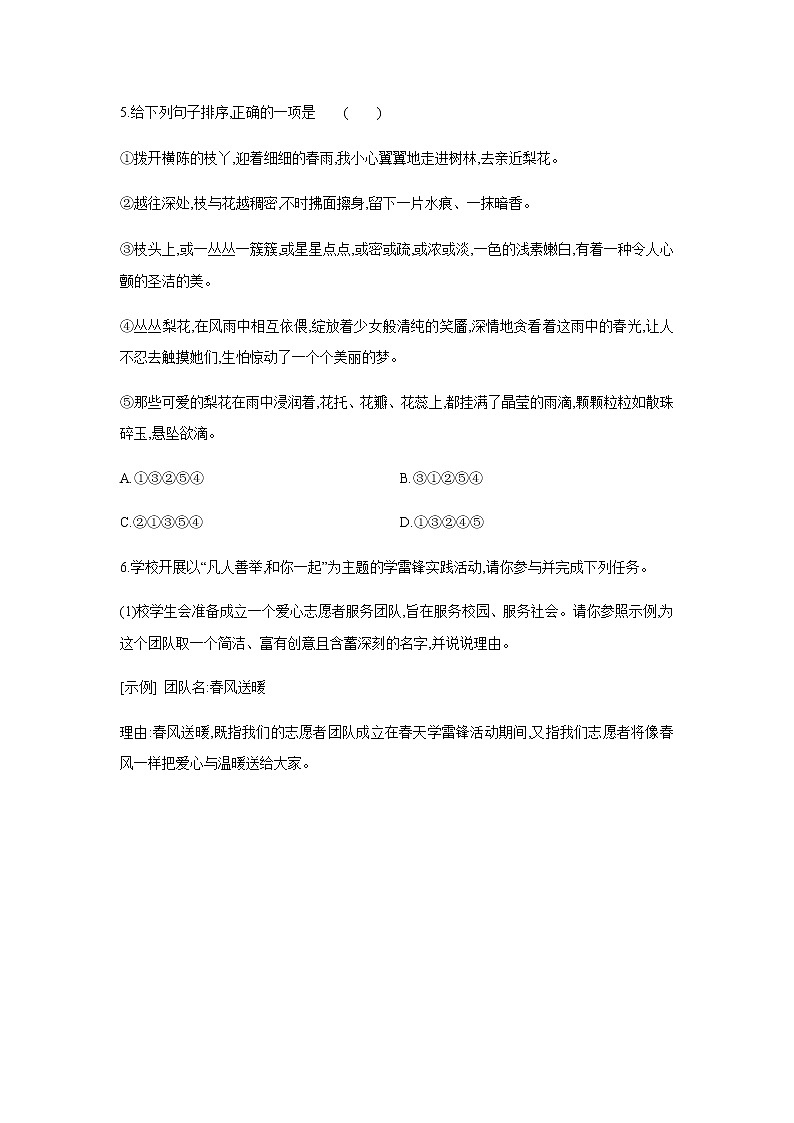 5.给下列句子排序,正确的一项是　(　　)

①拨开横陈的枝丫,迎着细细的春雨,我小心翼翼地走进树林,去亲近梨花。

②越往深处,枝与花越稠密,不时拂面擦身,留下一片水痕、一抹暗香。

③枝头上,或一丛丛一簇簇,或星星点点,或密或疏,或浓或淡,一色的浅素嫩白,有着一种令人心颤的圣洁的美。

④丛丛梨花,在风雨中相互依偎,绽放着少女般清纯的笑靥,深情地贪看着这雨中的春光,让人不忍去触摸她们,生怕惊动了一个个美丽的梦。

⑤那些可爱的梨花在雨中浸润着,花托、花瓣、花蕊上,都挂满了晶莹的雨滴,颗颗粒粒如散珠碎玉,悬坠欲滴。

A.①③②⑤④

B.③①②⑤④

C.②①③⑤④

D.①③②④⑤

6.学校开展以“凡人善举,和你一起”为主题的学雷锋实践活动,请你参与并完成下列任务。

(1)校学生会准备成立一个爱心志愿者服务团队,旨在服务校园、服务社会。请你参照示例为这个团队取一个简洁、富有创意且含蓄深刻的名字,并说说理由。

[示例]　团队名:春风送暖

理由:春风送暖,既指我们的志愿者团队成立在春天学雷锋活动期间,又指我们志愿者将像春风一样把爱心与温暖送给大家。